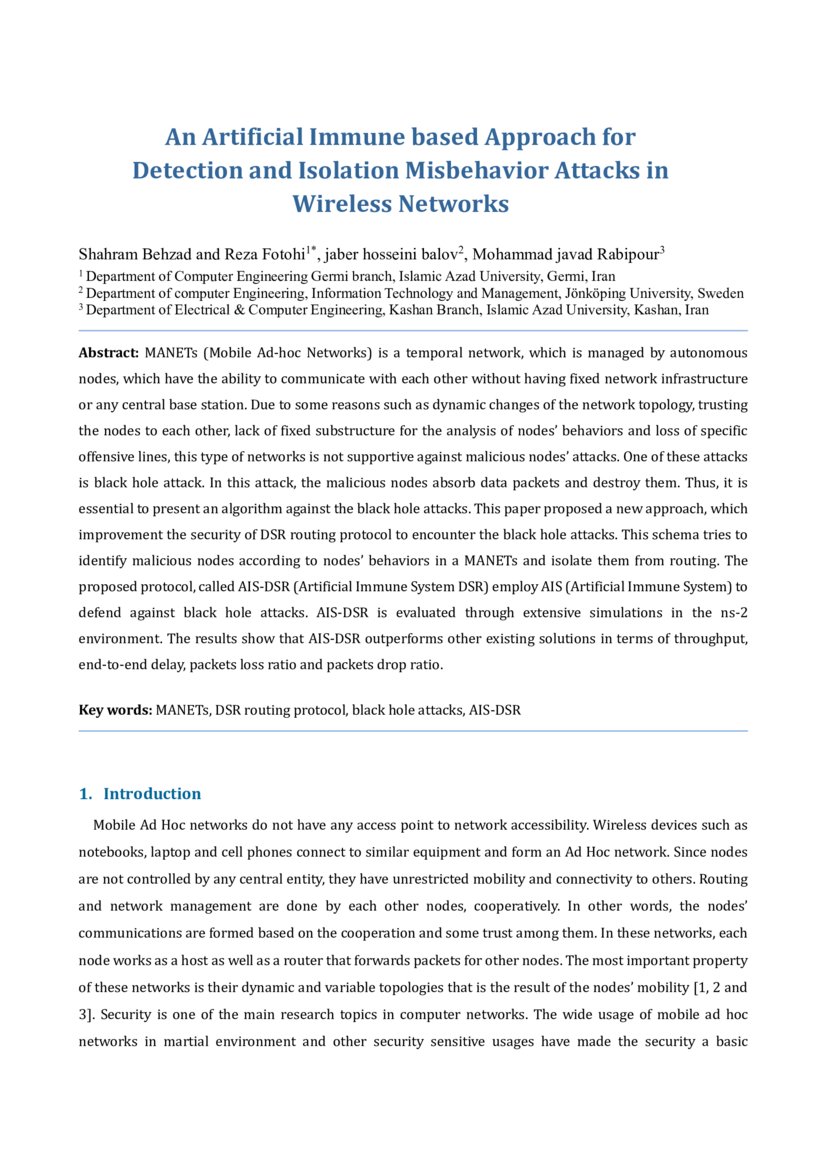 An Artificial Immune based Approach for Detection and Isolation Misbehavior Attacks in Wireless Networks

Shahram Behzad and Reza Fotohi$^{1*}$, jaber hosseini balov$^{2}$, Mohammad javad Rabipour$^{3}$

$^{1}$ Department of Computer Engineering Germi branch, Islamic Azad University, Germi, Iran
$^{2}$ Department of computer Engineering, Information Technology and Management, Jönköping University, Sweden
$^{3}$ Department of Electrical & Computer Engineering, Kashan Branch, Islamic Azad University, Kashan, Iran

Abstract: MANETs (Mobile Ad-hoc Networks) is a temporal network, which is managed by autonomous nodes, which have the ability to communicate with each other without having fixed network infrastructure or any central base station. Due to some reasons such as dynamic changes of the network topology, trusting the nodes to each other, lack of fixed substructure for the analysis of nodes' behaviors and loss of specific offensive lines, this type of networks is not supportive against malicious nodes' attacks. One of these attacks is black hole attack. In this attack, the malicious nodes absorb data packets and destroy them. Thus, it is essential to present an algorithm against the black hole attacks. This paper proposed a new approach, which improvement the security of DSR routing protocol to encounter the black hole attacks. This schema tries to identify malicious nodes according to nodes' behaviors in a MANETs and isolate them from routing. The proposed protocol, called AIS-DSR (Artificial Immune System DSR) employ AIS (Artificial Immune System) to defend against black hole attacks. AIS-DSR is evaluated through extensive simulations in the ns-2 environment. The results show that AIS-DSR outperforms other existing solutions in terms of throughput, end-to-end delay, packets loss ratio and packets drop ratio.

Key words: MANETs, DSR routing protocol, black hole attacks, AIS-DSR

1. Introduction

Mobile Ad Hoc networks do not have any access point to network accessibility. Wireless devices such as notebooks, laptop and cell phones connect to similar equipment and form an Ad Hoc network. Since nodes are not controlled by any central entity, they have unrestricted mobility and connectivity to others. Routing and network management are done by each other nodes, cooperatively. In other words, the nodes' communications are formed based on the cooperation and some trust among them. In these networks, each node works as a host as well as a router that forwards packets for other nodes. The most important property of these networks is their dynamic and variable topologies that is the result of the nodes' mobility [1, 2 and 3]. Security is one of the main research topics in computer networks. The wide usage of mobile ad hoc networks in martial environment and other security sensitive usages have made the security a basic